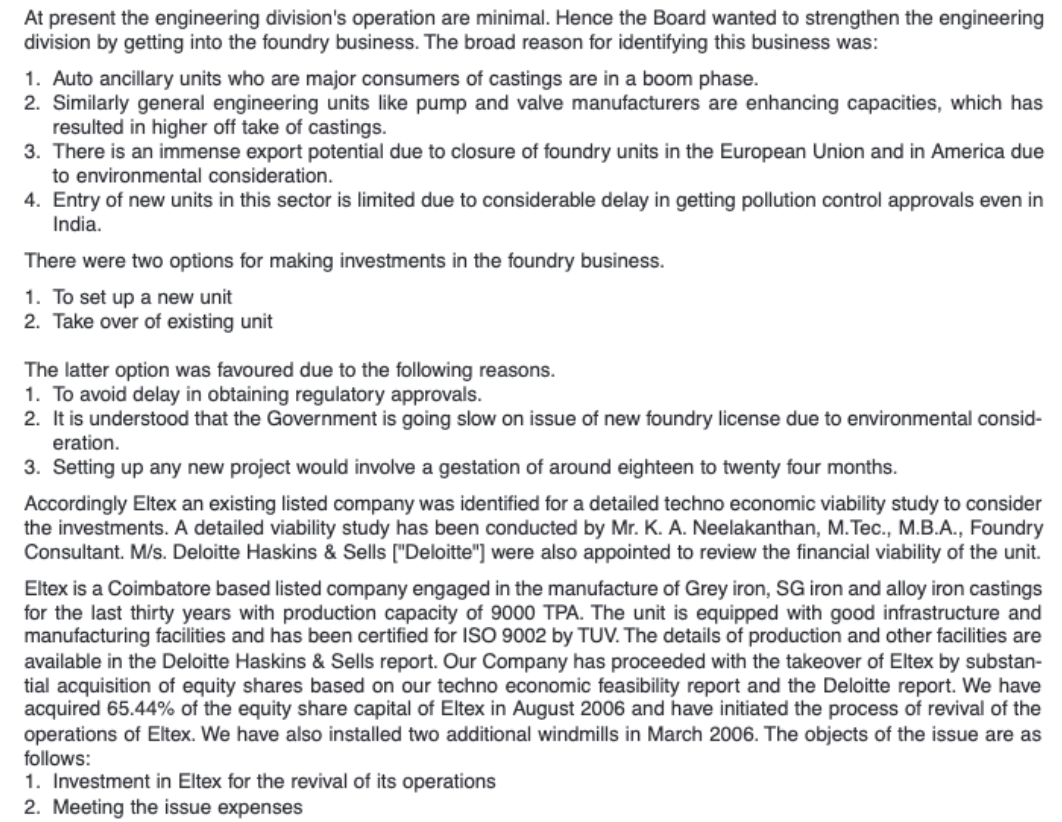 At present the engineering division's operation are minimal. Hence the Board wanted to strengthen the engineering division by getting into the foundry business. The broad reason for identifying this business was:

1. Auto ancillary units who are major consumers of castings are in a boom phase.
2. Similarly general engineering units like pump and valve manufacturers are enhancing capacities, which has resulted in higher off take of castings.
3. There is an immense export potential due to closure of foundry units in the European Union and in America due to environmental consideration.
4. Entry of new units in this sector is limited due to considerable delay in getting pollution control approvals even in India.

There were two options for making investments in the foundry business.

1. To set up a new unit
2. Take over of existing unit

The latter option was favoured due to the following reasons.
1. To avoid delay in obtaining regulatory approvals.
2. It is understood that the Government is going slow on issue of new foundry license due to environmental consideration.
3. Setting up any new project would involve a gestation of around eighteen to twenty four months.

Accordingly Eltex an existing listed company was identified for a detailed techno economic viability study to consider the investments. A detailed viability study has been conducted by Mr. K. A. Neelakanthan, M.Tec., M.B.A., Foundry Consultant. M/s. Deloitte Haskins & Sells ["Deloitte"] were also appointed to review the financial viability of the unit.

Eltex is a Coimbatore based listed company engaged in the manufacture of Grey iron, SG iron and alloy iron castings for the last thirty years with production capacity of 9000 TPA. The unit is equipped with good infrastructure and manufacturing facilities and has been certified for ISO 9002 by TUV. The details of production and other facilities are available in the Deloitte Haskins & Sells report. Our Company has proceeded with the takeover of Eltex by substantial acquisition of equity shares based on our techno economic feasibility report and the Deloitte report. We have acquired 65.44% of the equity share capital of Eltex in August 2006 and have initiated the process of revival of the operations of Eltex. We have also installed two additional windmills in March 2006. The objects of the issue are as follows:
1. Investment in Eltex for the revival of its operations
2. Meeting the issue expenses